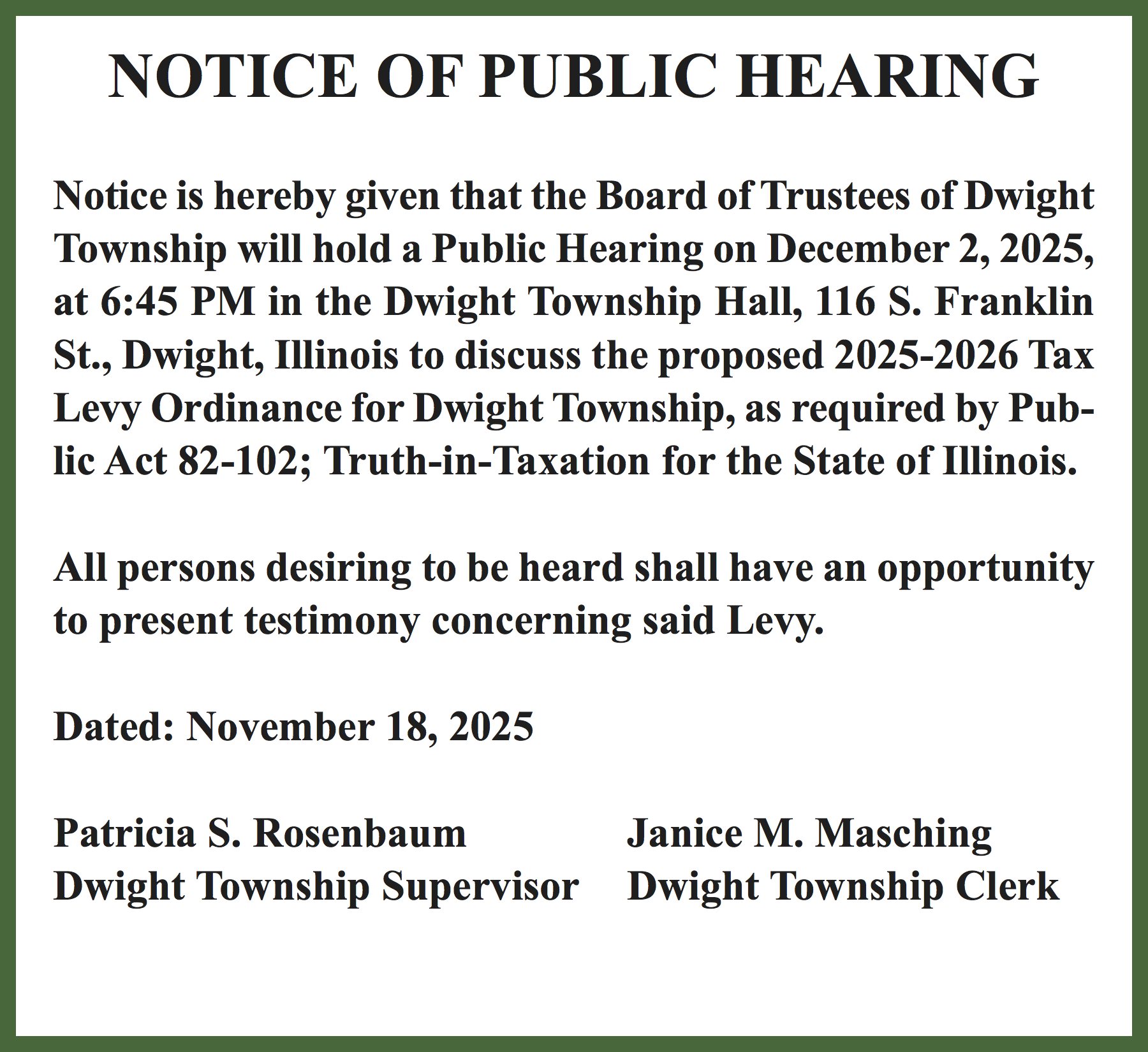 NOTICE OF PUBLIC HEARING

Notice is hereby given that the Board of Trustees of Dwight Township will hold a Public Hearing on December 2, 2025, at 6:45 PM in the Dwight Township Hall, 116 S. Franklin St., Dwight, Illinois to discuss the proposed 2025-2026 Tax Levy Ordinance for Dwight Township, as required by Public Act 82-102; Truth-in-Taxation for the State of Illinois.

All persons desiring to be heard shall have an opportunity to present testimony concerning said Levy.

Dated: November 18, 2025

Patricia S. Rosenbaum
Dwight Township Supervisor

Janice M. Masching
Dwight Township Clerk